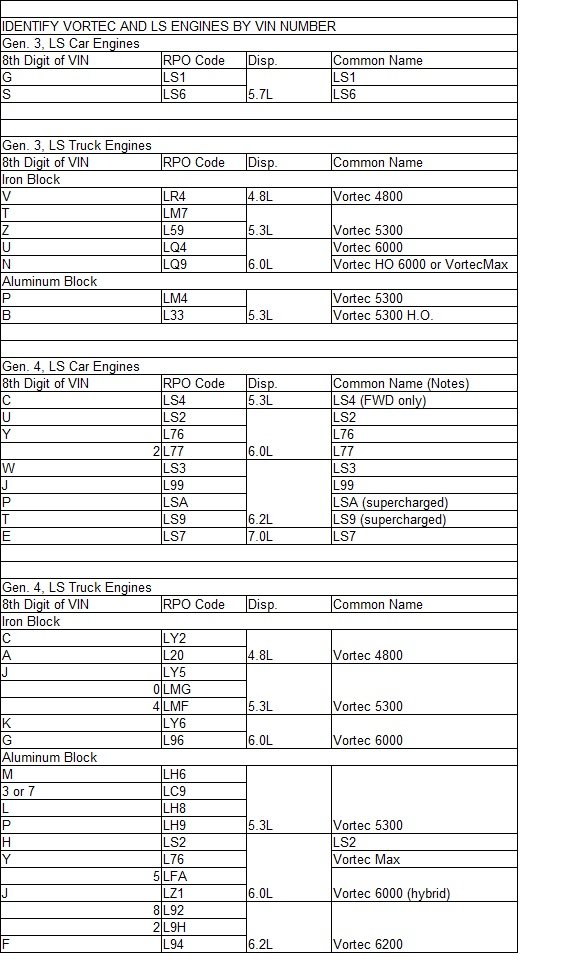 IDENTIFY VORTEC AND LS ENGINES BY VIN NUMBER

Gen. 3, LS Car Engines

| 8th Digit of VIN | RPO Code | Disp. | Common Name |
|---|---|---|---|
| G | LS1 | | LS1 |
| S | LS6 | 5.7L | LS6 |

Gen. 3, LS Truck Engines

| 8th Digit of VIN | RPO Code | Disp. | Common Name |
|---|---|---|---|
| Iron Block | | | |
| V | LR4 | 4.8L | Vortec 4800 |
| T | LM7 | | |
| Z | L59 | 5.3L | Vortec 5300 |
| U | LQ4 | | Vortec 6000 |
| N | LQ9 | 6.0L | Vortec HO 6000 or VortecMax |
| Aluminum Block | | | |
| P | LM4 | | Vortec 5300 |
| B | L33 | 5.3L | Vortec 5300 H.O. |

Gen. 4, LS Car Engines

| 8th Digit of VIN | RPO Code | Disp. | Common Name (Notes) |
|---|---|---|---|
| C | LS4 | 5.3L | LS4 (FWD only) |
| U | LS2 | | LS2 |
| Y | L76 | | L76 |
| 2 | L77 | 6.0L | L77 |
| W | LS3 | | LS3 |
| J | L99 | | L99 |
| P | LSA | | LSA (supercharged) |
| T | LS9 | 6.2L | LS9 (supercharged) |
| E | LS7 | 7.0L | LS7 |

Gen. 4, LS Truck Engines

| 8th Digit of VIN | RPO Code | Disp. | Common Name |
|---|---|---|---|
| Iron Block | | | |
| C | LY2 | | |
| A | L20 | 4.8L | Vortec 4800 |
| J | LY5 | | |
| 0 | LMG | | |
| 4 | LMF | 5.3L | Vortec 5300 |
| K | LY6 | | |
| G | L96 | 6.0L | Vortec 6000 |
| Aluminum Block | | | |
| M | LH6 | | |
| 3 or 7 | LC9 | | |
| L | LH8 | | |
| P | LH9 | 5.3L | Vortec 5300 |
| H | LS2 | | LS2 |
| Y | L76 | | Vortec Max |
| 5 | LFA | | |
| J | LZ1 | 6.0L | Vortec 6000 (hybrid) |
| 8 | L92 | | |
| 2 | L9H | | |
| F | L94 | 6.2L | Vortec 6200 |